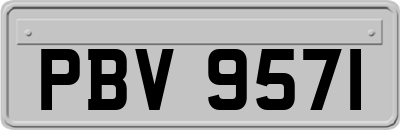 PBV 9571